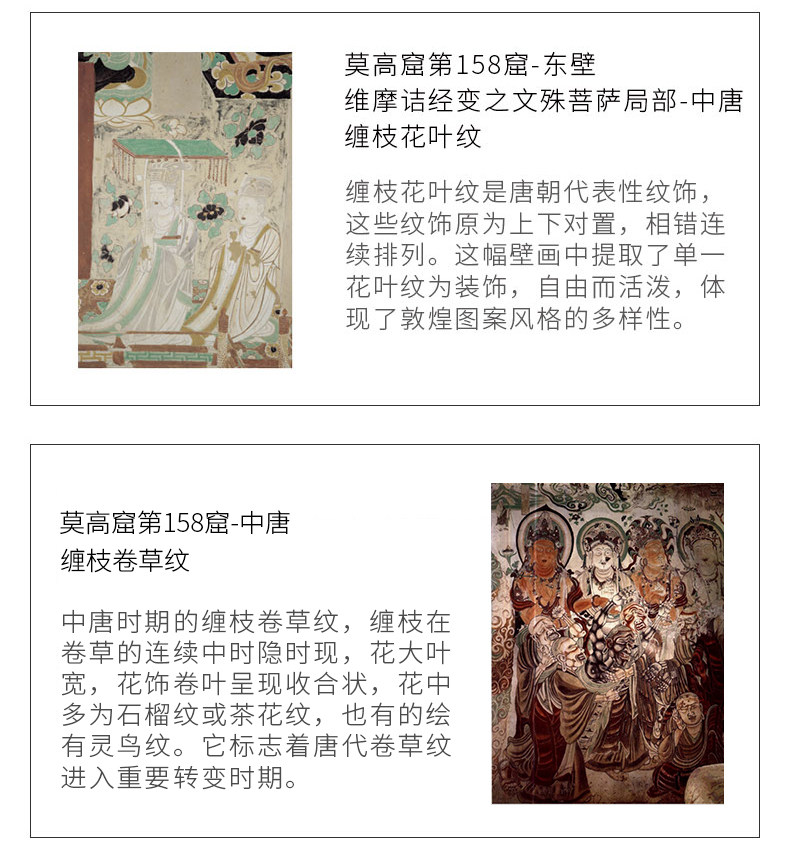 莫高窟第158窟-东壁
维摩诘经变之文殊菩萨局部-中唐
缠枝花叶纹

缠枝花叶纹是唐朝代表性纹饰，这些纹饰原为上下对置，相错连续排列。这幅壁画中提取了单一花叶纹为装饰，自由而活泼，体现了敦煌图案风格的多样性。

莫高窟第158窟-中唐
缠枝卷草纹

中唐时期的缠枝卷草纹，缠枝在卷草的连续中时隐时现，花大叶宽，花饰卷叶呈现收合状，花中多为石榴纹或茶花纹，也有的绘有灵鸟纹。它标志着唐代卷草纹进入重要转变时期。